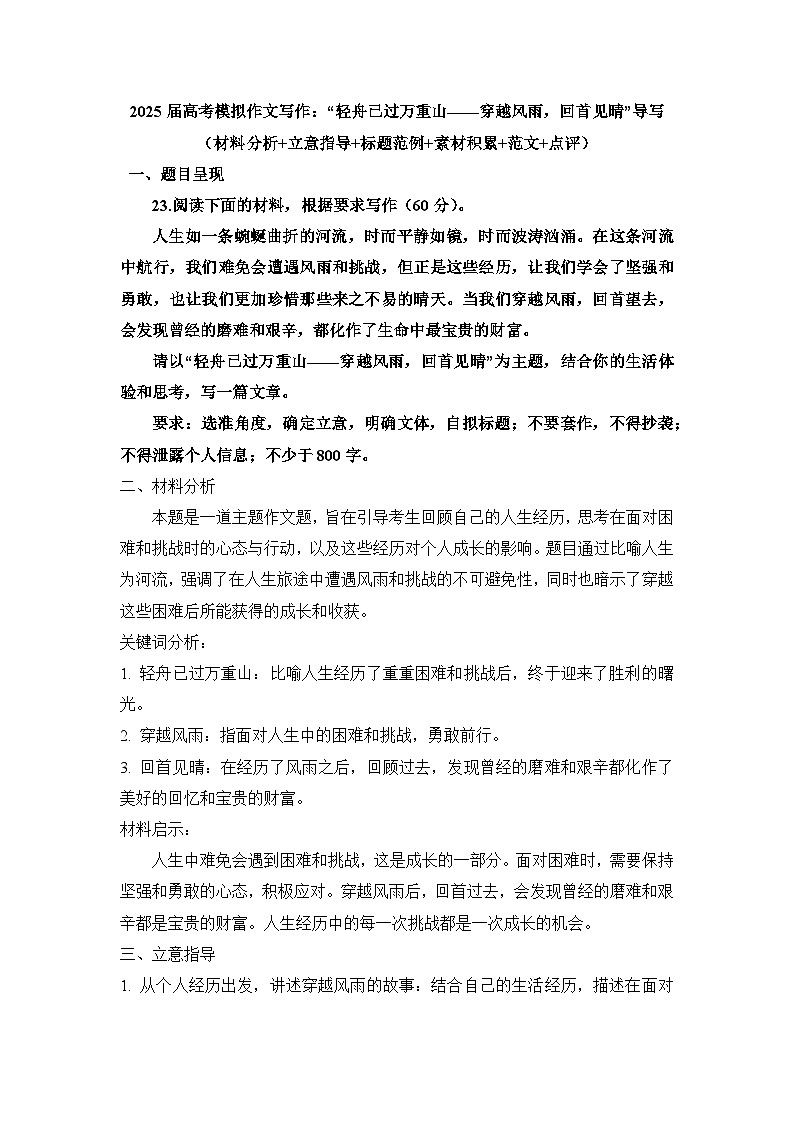 2025 届高考模拟作文写作：“轻舟已过万重山——穿越风雨，回首见晴”导写

（材料分析+立意指导+标题范例+素材积累+范文+点评）

一、题目呈现

23.阅读下面的材料，根据要求写作（60 分）。

人生如一条蜿蜒曲折的河流，时而平静如镜，时而波涛汹涌。在这条河流中航行，我们难免会遭遇风雨和挑战，但正是这些经历，让我们学会了坚强和勇敢，也让我们更加珍惜那些来之不易的晴天。当我们穿越风雨，回首望去，会发现曾经的磨难和艰辛，都化作了生命中最宝贵的财富。

请以“轻舟已过万重山——穿越风雨，回首见晴”为主题，结合你的生活体验和思考，写一篇文章。

要求：选准角度，确定立意，明确文体，自拟标题；不要套作，不得抄袭；不得泄露个人信息；不少于 800 字。

二、材料分析

本题是一道主题作文题，旨在引导考生回顾自己的人生经历，思考在面对困难和挑战时的心态与行动，以及这些经历对个人成长的影响。题目通过比喻人生为河流，强调了在人生旅途中遭遇风雨和挑战的不可避免性，同时也暗示了穿越这些困难后所能获得的成长和收获。

关键词分析：

1. 轻舟已过万重山：比喻人生经历了重重困难和挑战后，终于迎来了胜利的曙光。

2. 穿越风雨：指面对人生中的困难和挑战，勇敢前行。

3. 回首见晴：在经历了风雨之后，回顾过去，发现曾经的磨难和艰辛都化作了美好的回忆和宝贵的财富。

材料启示：

人生中难免会遇到困难和挑战，这是成长的一部分。面对困难时，需要保持坚强和勇敢的心态，积极应对。穿越风雨后，回首过去，会发现曾经的磨难和艰辛都是宝贵的财富。人生经历中的每一次挑战都是一次成长的机会。

三、立意指导

1. 从个人经历出发，讲述穿越风雨的故事：结合自己的生活经历，描述在面对